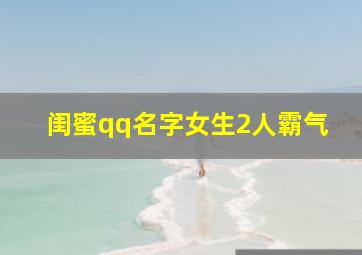 闺蜜qq名字女生2人霸气